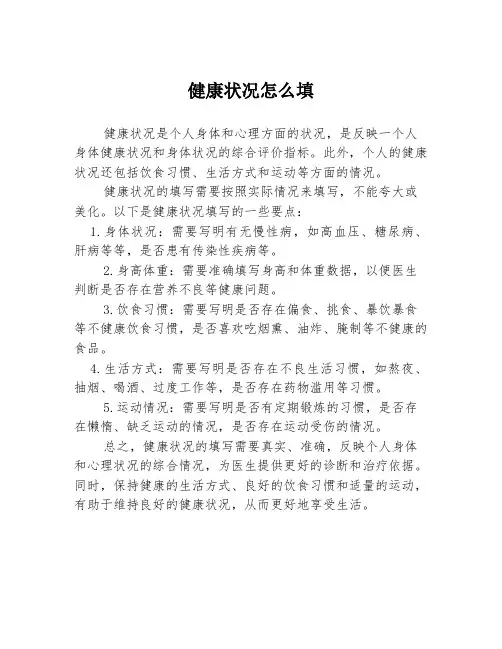 健康状况怎么填

健康状况是个人身体和心理方面的状况，是反映一个人身体健康状况和身体状况的综合评价指标。此外，个人的健康状况还包括饮食习惯、生活方式和运动等方面的情况。

健康状况的填写需要按照实际情况来填写，不能夸大或美化。以下是健康状况填写的一些要点：

1. 身体状况：需要写明有无慢性病，如高血压、糖尿病、肝病等等，是否患有传染性疾病等。

2. 身高体重：需要准确填写身高和体重数据，以便医生判断是否存在营养不良等健康问题。

3. 饮食习惯：需要写明是否存在偏食、挑食、暴饮暴食等不健康饮食习惯，是否喜欢吃烟熏、油炸、腌制等不健康的食品。

4. 生活方式：需要写明是否存在不良生活习惯，如熬夜、抽烟、喝酒、过度工作等，是否存在药物滥用等习惯。

5. 运动情况：需要写明是否有定期锻炼的习惯，是否存在懒惰、缺乏运动的情况，是否存在运动受伤的情况。

总之，健康状况的填写需要真实、准确，反映个人身体和心理状况的综合情况，为医生提供更好的诊断和治疗依据。同时，保持健康的生活方式、良好的饮食习惯和适量的运动，有助于维持良好的健康状况，从而更好地享受生活。